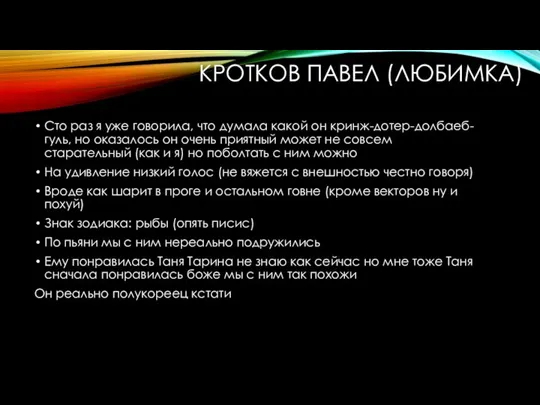 КРОТКОВ ПАВЕЛ (ЛЮБИМКА)

• Сто раз я уже говорила, что думала какой он кринж-дотер-долбаеб-гуль, но оказалось он очень приятный может не совсем старательный (как и я) но поболтать с ним можно
• На удивление низкий голос (не вяжется с внешностью честно говоря)
• Вроде как шарит в проге и остальном говне (кроме векторов ну и похуй)
• Знак зодиака: рыбы (опять писис)
• По пьяни мы с ним нереально подружились
• Ему понравилась Таня Тарина не знаю как сейчас но мне тоже Таня сначала понравилась боже мы с ним так похожи
Он реально полукореец кстати